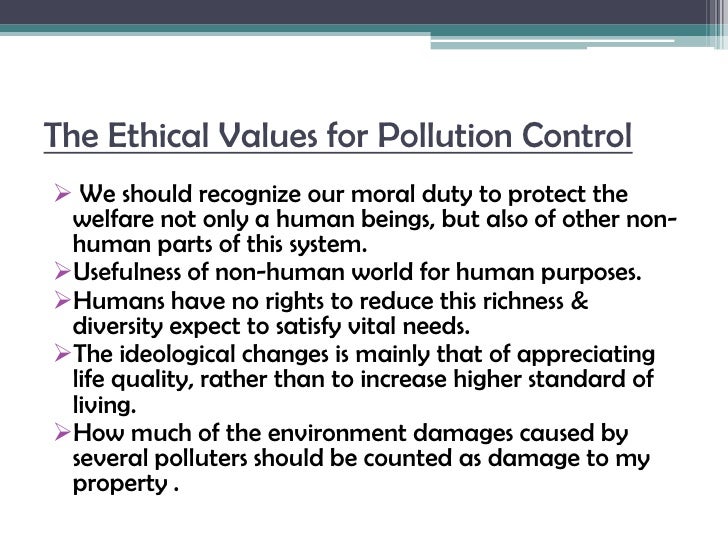 The Ethical Values for Pollution Control

➢ We should recognize our moral duty to protect the welfare not only a human beings, but also of other non-human parts of this system.

➢ Usefulness of non-human world for human purposes.

➢ Humans have no rights to reduce this richness & diversity expect to satisfy vital needs.

➢ The ideological changes is mainly that of appreciating life quality, rather than to increase higher standard of living.

➢ How much of the environment damages caused by several polluters should be counted as damage to my property .